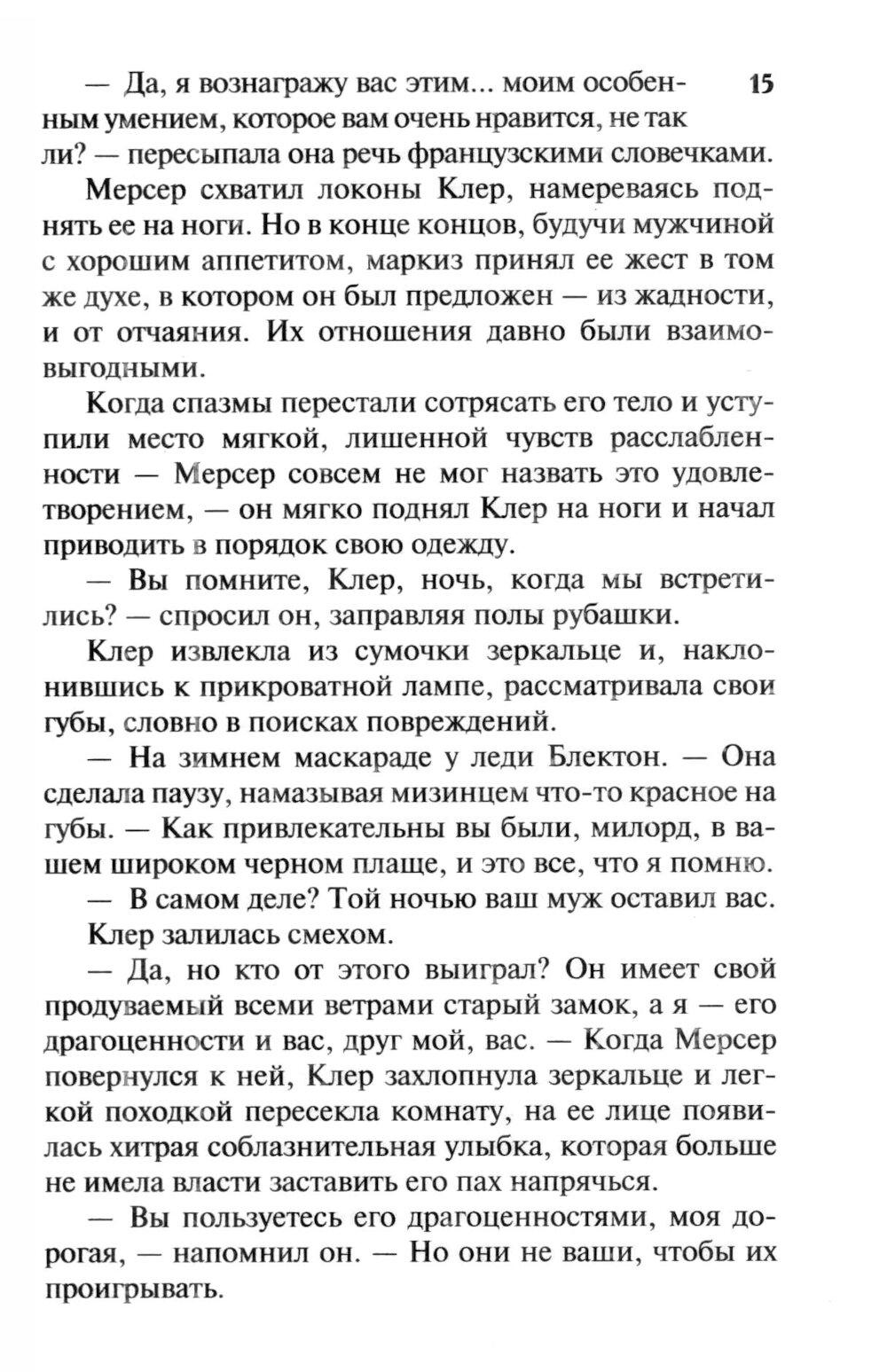 15

— Да, я вознагражу вас этим... моим особенным умением, которое вам очень нравится, не так ли? — пересыпала она речь французскими словечками.

Мерсер схватил локоны Клер, намереваясь поднять ее на ноги. Но в конце концов, будучи мужчиной с хорошим аппетитом, маркиз принял ее жест в том же духе, в котором он был предложен — из жадности, и от отчаяния. Их отношения давно были взаимовыгодными.

Когда спазмы перестали сотрясать его тело и уступили место мягкой, лишенной чувств расслабленности — Мерсер совсем не мог назвать это удовлетворением, — он мягко поднял Клер на ноги и начал приводить в порядок свою одежду.

— Вы помните, Клер, ночь, когда мы встретились? — спросил он, заправляя полы рубашки.

Клер извлекла из сумочки зеркальце и, наклонившись к прикроватной лампе, рассматривала свои губы, словно в поисках повреждений.

— На зимнем маскараде у леди Блектон. — Она сделала паузу, намазывая мизинцем что-то красное на губы. — Как привлекательны вы были, милорд, в вашем широком черном плаще, и это все, что я помню.

— В самом деле? Той ночью ваш муж оставил вас.

Клер залилась смехом.

— Да, но кто от этого выиграл? Он имеет свой продуваемый всеми ветрами старый замок, а я — его драгоценности и вас, друг мой, вас. — Когда Мерсер повернулся к ней, Клер захлопнула зеркальце и легкой походкой пересекла комнату, на ее лице появилась хитрая соблазнительная улыбка, которая больше не имела власти заставить его пах напрячься.

— Вы пользуетесь его драгоценностями, моя дорогая, — напомнил он. — Но они не ваши, чтобы их проигрывать.